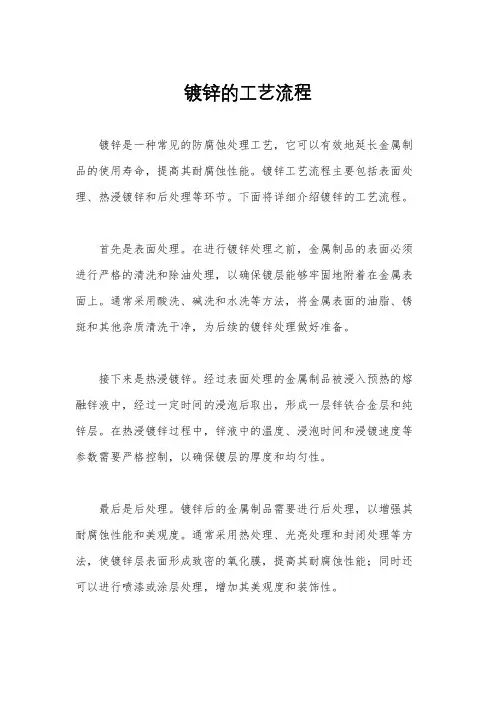 镀锌的工艺流程

镀锌是一种常见的防腐蚀处理工艺，它可以有效地延长金属制品的使用寿命，提高其耐腐蚀性能。镀锌工艺流程主要包括表面处理、热浸镀锌和后处理等环节。下面将详细介绍镀锌的工艺流程。

首先是表面处理。在进行镀锌处理之前，金属制品的表面必须进行严格的清洗和除油处理，以确保镀层能够牢固地附着在金属表面上。通常采用酸洗、碱洗和水洗等方法，将金属表面的油脂、锈斑和其他杂质清洗干净，为后续的镀锌处理做好准备。

接下来是热浸镀锌。经过表面处理的金属制品被浸入预热的熔融锌液中，经过一定时间的浸泡后取出，形成一层锌铁合金层和纯锌层。在热浸镀锌过程中，锌液中的温度、浸泡时间和浸镀速度等参数需要严格控制，以确保镀层的厚度和均匀性。

最后是后处理。镀锌后的金属制品需要进行后处理，以增强其耐腐蚀性能和美观度。通常采用热处理、光亮处理和封闭处理等方法，使镀锌层表面形成致密的氧化膜，提高其耐腐蚀性能；同时还可以进行喷漆或涂层处理，增加其美观度和装饰性。